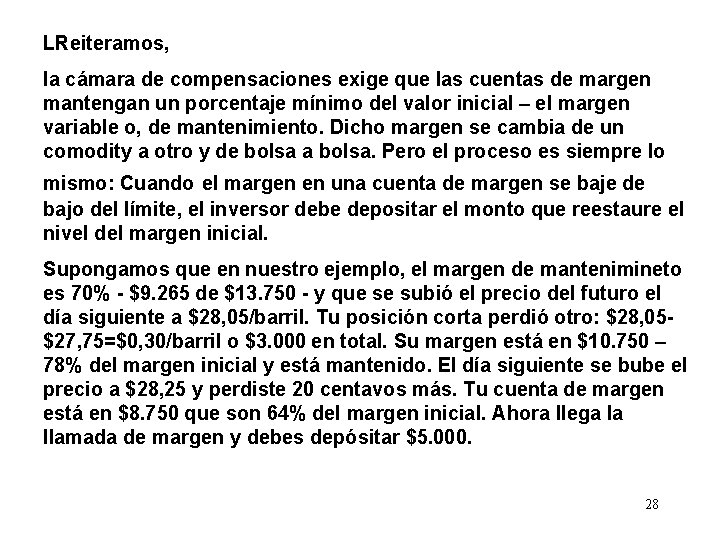 LReiteramos,

la cámara de compensaciones exige que las cuentas de margen mantengan un porcentaje mínimo del valor inicial – el margen variable o, de mantenimiento. Dicho margen se cambia de un comodity a otro y de bolsa a bolsa. Pero el proceso es siempre lo mismo: Cuando el margen en una cuenta de margen se baje de bajo del límite, el inversor debe depositar el monto que reestaure el nivel del margen inicial.

Supongamos que en nuestro ejemplo, el margen de mantenimineto es 70% - \$9.265 de \$13.750 - y que se subió el precio del futuro el día siguiente a \$28,05/barril. Tu posición corta perdió otro: \$28,05-\$27,75=\$0,30/barril o \$3.000 en total. Su margen está en \$10.750 – 78% del margen inicial y está mantenido. El día siguiente se bube el precio a \$28,25 y perdiste 20 centavos más. Tu cuenta de margen está en \$8.750 que son 64% del margen inicial. Ahora llega la llamada de margen y debes depósitar \$5.000.

28